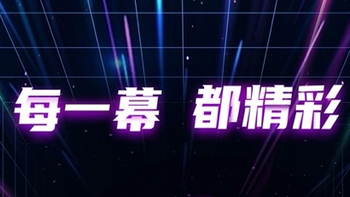 每一幕 都精彩